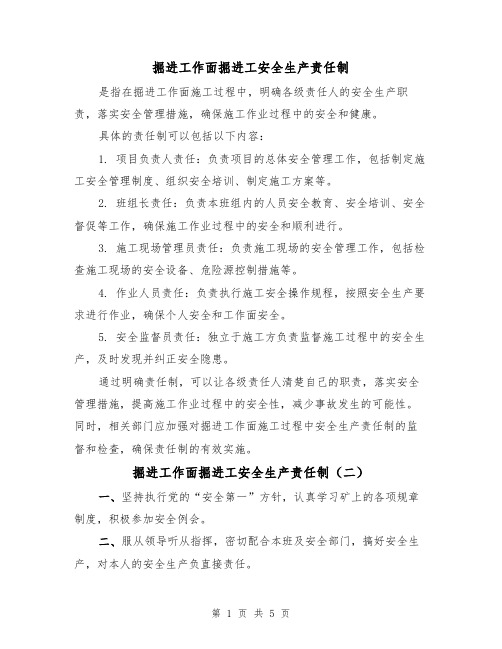 掘进工作面掘进工安全生产责任制

是指在掘进工作面施工过程中，明确各级责任人的安全生产职责，落实安全管理措施，确保施工作业过程中的安全和健康。

具体的责任制可以包括以下内容：

1. 项目负责人责任：负责项目的总体安全管理工作，包括制定施工安全管理制度、组织安全培训、制定施工方案等。

2. 班组长责任：负责本班组内的人员安全教育、安全培训、安全督促等工作，确保施工作业过程中的安全和顺利进行。

3. 施工现场管理员责任：负责施工现场的安全管理工作，包括检查施工现场的安全设备、危险源控制措施等。

4. 作业人员责任：负责执行施工安全操作规程，按照安全生产要求进行作业，确保个人安全和工作面安全。

5. 安全监督员责任：独立于施工方负责监督施工过程中的安全生产，及时发现并纠正安全隐患。

通过明确责任制，可以让各级责任人清楚自己的职责，落实安全管理措施，提高施工作业过程中的安全性，减少事故发生的可能性。同时，相关部门应加强对掘进工作面施工过程中安全生产责任制的监督和检查，确保责任制的有效实施。

掘进工作面掘进工安全生产责任制（二）

一、坚持执行党的“安全第一”方针，认真学习矿上的各项规章制度，积极参加安全例会。

二、服从领导听从指挥，密切配合本班及安全部门，搞好安全生产，对本人的安全生产负直接责任。

第 1 页 共 5 页